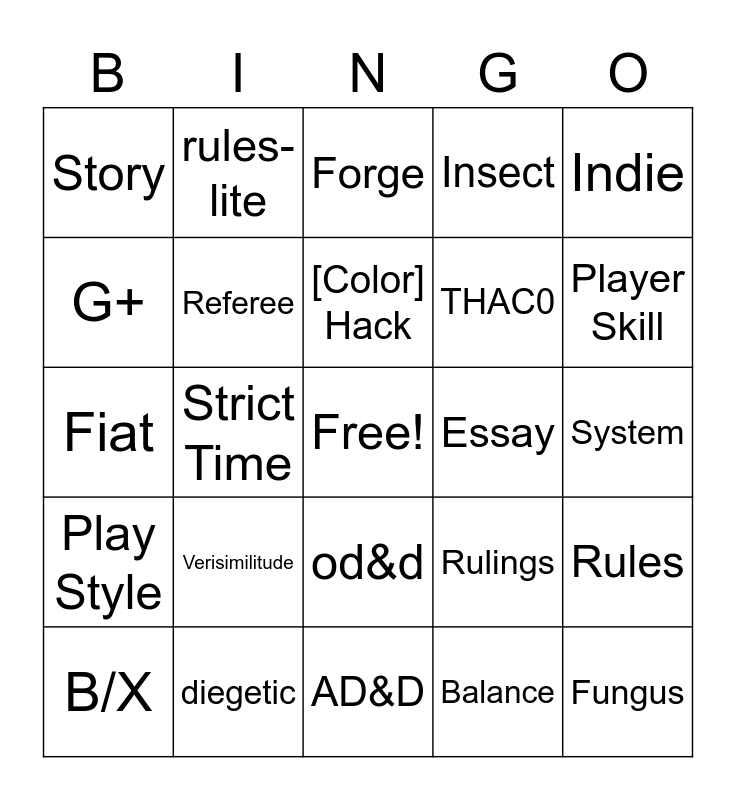 | B | I | N | G | O |
|---|---|---|---|---|
| Story | rules-lite | Forge | Insect | Indie |
| G+ | Referee | [Color] Hack | THAC0 | Player Skill |
| Fiat | Strict Time | Free! | Essay | System |
| Play Style | Verisimilitude | od&d | Rulings | Rules |
| B/X | diegetic | AD&D | Balance | Fungus |